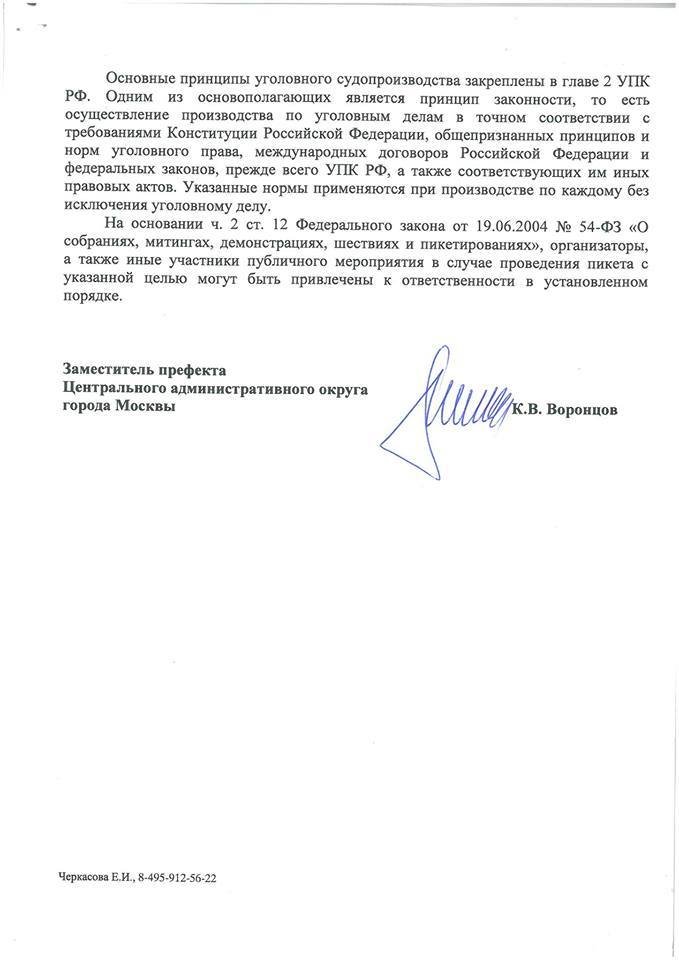 Основные принципы уголовного судопроизводства закреплены в главе 2 УПК РФ. Одним из основополагающих является принцип законности, то есть осуществление производства по уголовным делам в точном соответствии с требованиями Конституции Российской Федерации, общепризнанных принципов и норм уголовного права, международных договоров Российской Федерации и федеральных законов, прежде всего УПК РФ, а также соответствующих им иных правовых актов. Указанные нормы применяются при производстве по каждому без исключения уголовному делу.

На основании ч. 2 ст. 12 Федерального закона от 19.06.2004 № 54-ФЗ «О собраниях, митингах, демонстрациях, шествиях и пикетированиях», организаторы, а также иные участники публичного мероприятия в случае проведения пикета с указанной целью могут быть привлечены к ответственности в установленном порядке.

Заместитель префекта
Центрального административного округа
города Москвы К.В. Воронцов

Черкасова Е.И., 8-495-912-56-22